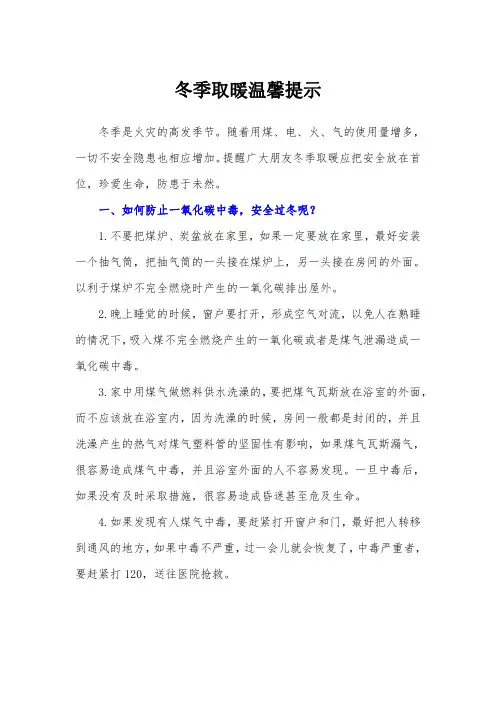 冬季取暖温馨提示

冬季是火灾的高发季节。随着用煤、电、火、气的使用量增多，一切不安全隐患也相应增加。提醒广大朋友冬季取暖应把安全放在首位，珍爱生命，防患于未然。

一、如何防止一氧化碳中毒，安全过冬呢？

1.不要把煤炉、炭盆放在家里，如果一定要放在家里，最好安装一个抽气筒，把抽气筒的一头接在煤炉上，另一头接在房间的外面。以利于煤炉不完全燃烧时产生的一氧化碳排出屋外。

2.晚上睡觉的时候，窗户要打开，形成空气对流，以免人在熟睡的情况下，吸入煤不完全燃烧产生的一氧化碳或者是煤气泄漏造成一氧化碳中毒。

3.家中用煤气做燃料供水洗澡的，要把煤气瓦斯放在浴室的外面，而不应该放在浴室内，因为洗澡的时候，房间一般都是封闭的，并且洗澡产生的热气对煤气塑料管的坚固性有影响，如果煤气瓦斯漏气，很容易造成煤气中毒，并且浴室外面的人不容易发现。一旦中毒后，如果没有及时采取措施，很容易造成昏迷甚至危及生命。

4.如果发现有人煤气中毒，要赶紧打开窗户和门，最好把人转移到通风的地方，如果中毒不严重，过一会儿就会恢复了，中毒严重者，要赶紧打120，送往医院抢救。